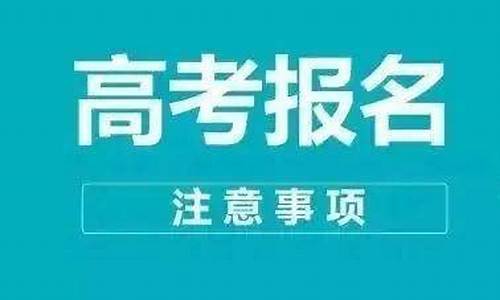 高考报名

注意事项